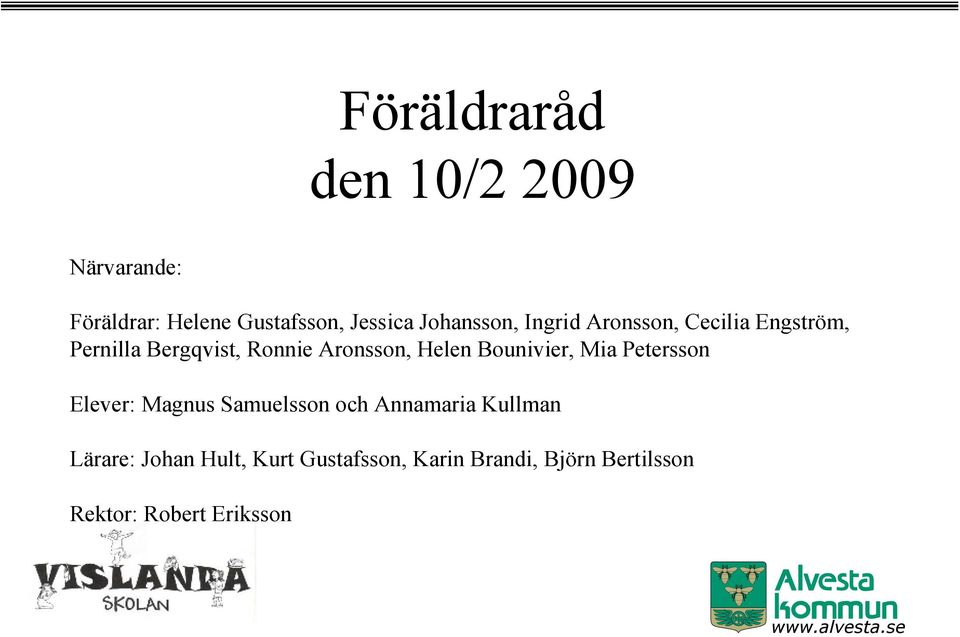 Föräldraråd
den 10/2 2009

Närvarande:

Föräldrar: Helene Gustafsson, Jessica Johansson, Ingrid Aronsson, Cecilia Engström, Pernilla Bergqvist, Ronnie Aronsson, Helen Bounivier, Mia Petersson

Elever: Magnus Samuelsson och Annamaria Kullman

Lärare: Johan Hult, Kurt Gustafsson, Karin Brandi, Björn Bertilsson

Rektor: Robert Eriksson

VISLANDA
SKOLAN

Alvesta
kommun
www.alvesta.se